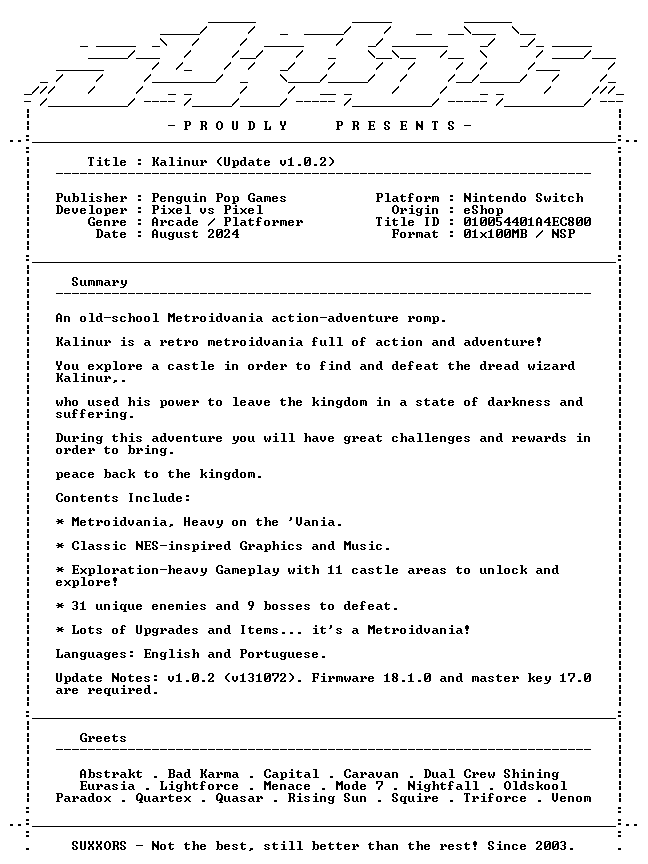 - P R O U D L Y P R E S E N T S -

Title : Kalinur (Update v1.0.2)

Publisher : Penguin Pop Games
Developer : Pixel vs Pixel
Genre : Arcade / Platformer
Date : August 2024

Platform : Nintendo Switch
Origin : eShop
Title ID : 010054401A4EC800
Format : 01x100MB / NSP

Summary

An old-school Metroidvania action-adventure romp.

Kalinur is a retro metroidvania full of action and adventure!

You explore a castle in order to find and defeat the dread wizard Kalinur,.

who used his power to leave the kingdom in a state of darkness and suffering.

During this adventure you will have great challenges and rewards in order to bring.

peace back to the kingdom.

Contents Include:

* Metroidvania, Heavy on the 'Vania.

* Classic NES-inspired Graphics and Music.

* Exploration-heavy Gameplay with 11 castle areas to unlock and explore!

* 31 unique enemies and 9 bosses to defeat.

* Lots of Upgrades and Items... it's a Metroidvania!

Languages: English and Portuguese.

Update Notes: v1.0.2 (v131072). Firmware 18.1.0 and master key 17.0 are required.

Greets

Abstrakt . Bad Karma . Capital . Caravan . Dual Crew Shining
Eurasia . Lightforce . Menace . Mode 7 . Nightfall . Oldskool
Paradox . Quartex . Quasar . Rising Sun . Squire . Triforce . Venom

SUXXORS - Not the best, still better than the rest! Since 2003.